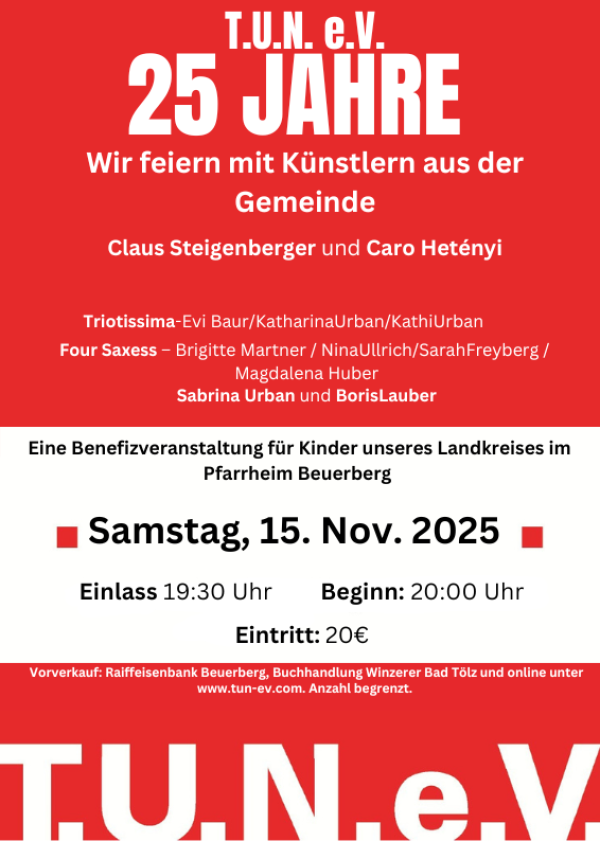 T.U.N. e.V.

25 JAHRE

Wir feiern mit Künstlern aus der Gemeinde

Claus Steigenberger und Caro Hetényi

Triotissima-Evi Baur/KatharinaUrban/KathiUrban

Four Saxess – Brigitte Martner / NinaUllrich/SarahFreyberg / Magdalena Huber

Sabrina Urban und BorisLauber

Eine Benefizveranstaltung für Kinder unseres Landkreises im Pfarrheim Beuerberg

Samstag, 15. Nov. 2025

Einlass 19:30 Uhr Beginn: 20:00 Uhr

Eintritt: 20€

Vorverkauf: Raiffeisenbank Beuerberg, Buchhandlung Winzerer Bad Tölz und online unter www.tun-ev.com. Anzahl begrenzt.

T.U.N.e.V.